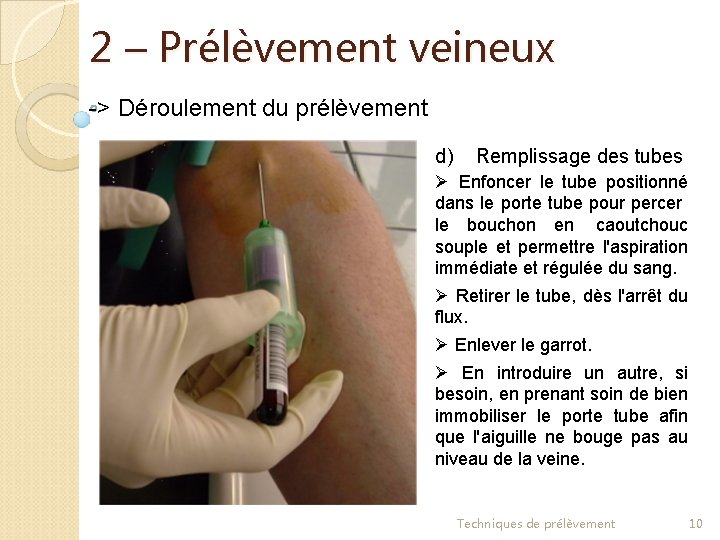 2 – Prélèvement veineux

-> Déroulement du prélèvement

d) Remplissage des tubes

➢ Enfoncer le tube positionné dans le porte tube pour percer le bouchon en caoutchouc souple et permettre l'aspiration immédiate et régulée du sang.

➢ Retirer le tube, dès l'arrêt du flux.

➢ Enlever le garrot.

➢ En introduire un autre, si besoin, en prenant soin de bien immobiliser le porte tube afin que l'aiguille ne bouge pas au niveau de la veine.

Techniques de prélèvement 10